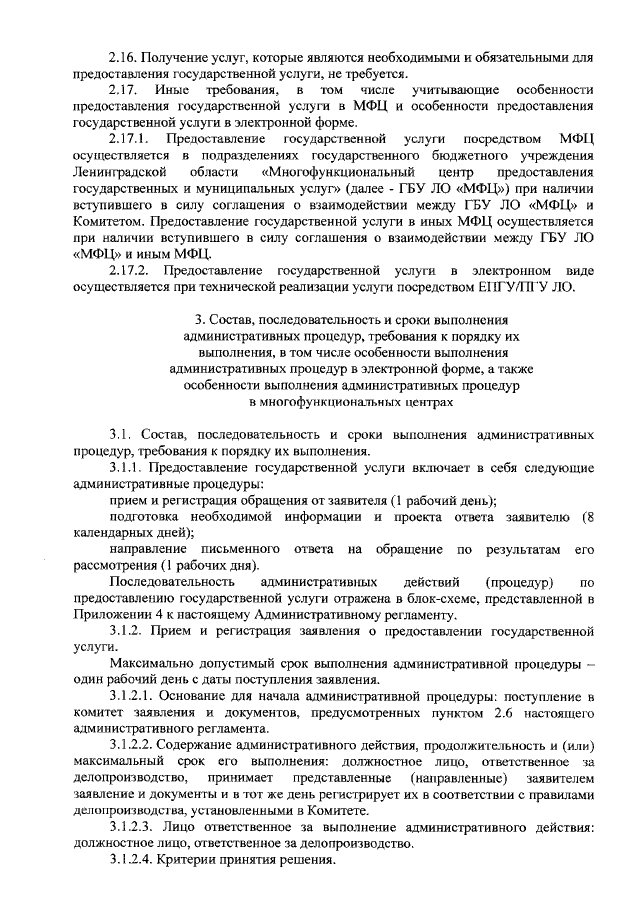 2.16. Получение услуг, которые являются необходимыми и обязательными для предоставления государственной услуги, не требуется.

2.17. Иные требования, в том числе учитывающие особенности предоставления государственной услуги в МФЦ и особенности предоставления государственной услуги в электронной форме.

2.17.1. Предоставление государственной услуги посредством МФЦ осуществляется в подразделениях государственного бюджетного учреждения Ленинградской области «Многофункциональный центр предоставления государственных и муниципальных услуг» (далее - ГБУ ЛО «МФЦ») при наличии вступившего в силу соглашения о взаимодействии между ГБУ ЛО «МФЦ» и Комитетом. Предоставление государственной услуги в иных МФЦ осуществляется при наличии вступившего в силу соглашения о взаимодействии между ГБУ ЛО «МФЦ» и иным МФЦ.

2.17.2. Предоставление государственной услуги в электронном виде осуществляется при технической реализации услуги посредством ЕПГУ/ПГУ ЛО.

3. Состав, последовательность и сроки выполнения административных процедур, требования к порядку их выполнения, в том числе особенности выполнения административных процедур в электронной форме, а также особенности выполнения административных процедур в многофункциональных центрах

3.1. Состав, последовательность и сроки выполнения административных процедур, требования к порядку их выполнения.

3.1.1. Предоставление государственной услуги включает в себя следующие административные процедуры:

прием и регистрация обращения от заявителя (1 рабочий день);

подготовка необходимой информации и проекта ответа заявителю (8 календарных дней);

направление письменного ответа на обращение по результатам его рассмотрения (1 рабочих дня).

Последовательность административных действий (процедур) по предоставлению государственной услуги отражена в блок-схеме, представленной в Приложении 4 к настоящему Административному регламенту.

3.1.2. Прием и регистрация заявления о предоставлении государственной услуги.

Максимально допустимый срок выполнения административной процедуры – один рабочий день с даты поступления заявления.

3.1.2.1. Основание для начала административной процедуры: поступление в комитет заявления и документов, предусмотренных пунктом 2.6 настоящего административного регламента.

3.1.2.2. Содержание административного действия, продолжительность и (или) максимальный срок его выполнения: должностное лицо, ответственное за делопроизводство, принимает представленные (направленные) заявителем заявление и документы и в тот же день регистрирует их в соответствии с правилами делопроизводства, установленными в Комитете.

3.1.2.3. Лицо ответственное за выполнение административного действия: должностное лицо, ответственное за делопроизводство.

3.1.2.4. Критерии принятия решения.